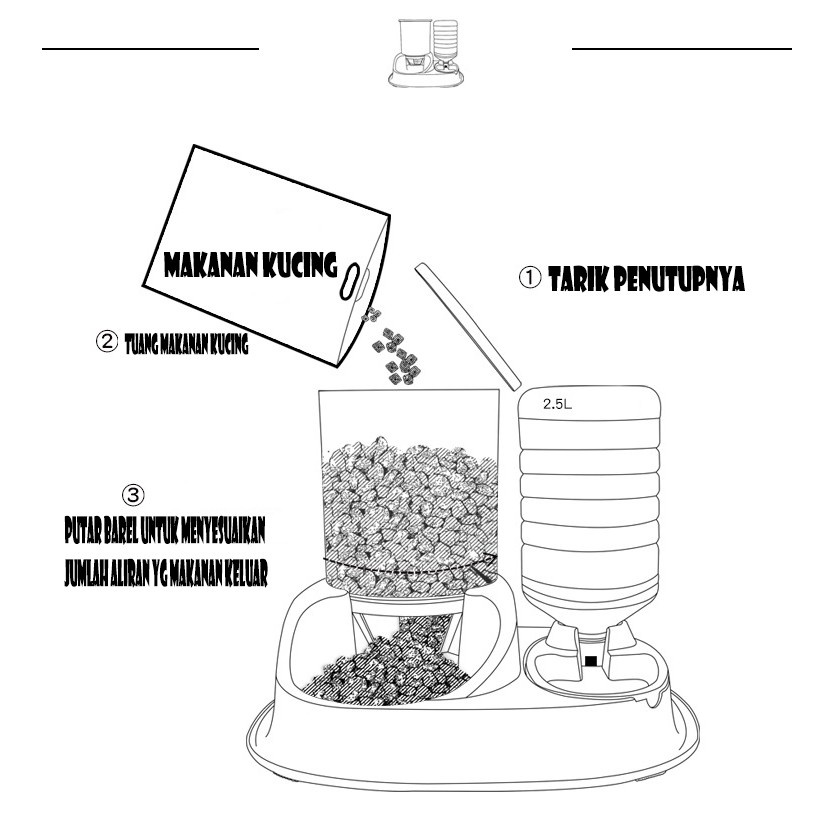 MAKANAN KUCING

① TARIK PENUTUPNYA

② TUANG MAKANAN KUCING

2.5L

③
PUTAR BAREL UNTUK MENYESUAIKAN JUMLAH ALIRAN YG MAKANAN KELUAR